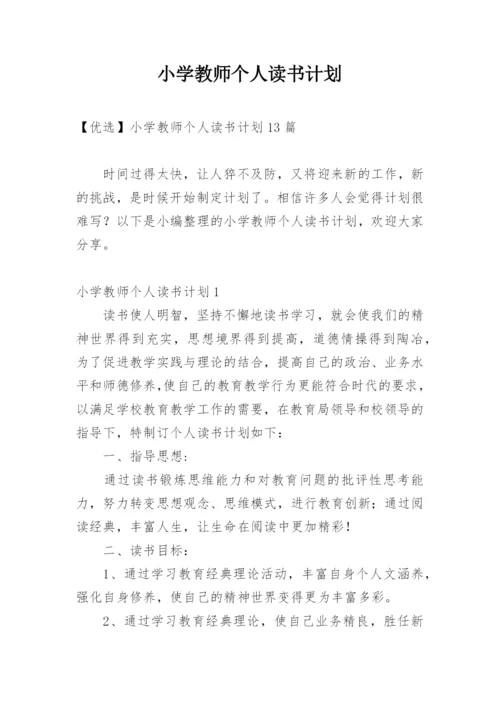 小学教师个人读书计划

【优选】小学教师个人读书计划13篇

时间过得太快，让人猝不及防，又将迎来新的工作，新的挑战，是时候开始制定计划了。相信许多人会觉得计划很难写？以下是小编整理的小学教师个人读书计划，欢迎大家分享。

小学教师个人读书计划1

读书使人明智，坚持不懈地读书学习，就会使我们的精神世界得到充实，思想境界得到提高，道德情操得到陶冶，为了促进教学实践与理论的结合，提高自己的政治、业务水平和师德修养,使自己的教育教学行为更能符合时代的要求，以满足学校教育教学工作的需要，在教育局领导和校领导的指导下，特制订个人读书计划如下：

一、指导思想：

通过读书锻炼思维能力和对教育问题的批评性思考能力，努力转变思想观念、思维模式，进行教育创新；通过阅读经典，丰富人生，让生命在阅读中更加精彩！

二、读书目标：

1、通过学习教育经典理论活动，丰富自身个人文涵养，强化自身修养，使自己的精神世界变得更为丰富多彩。

2、通过学习教育经典理论，使自己业务精良，胜任新